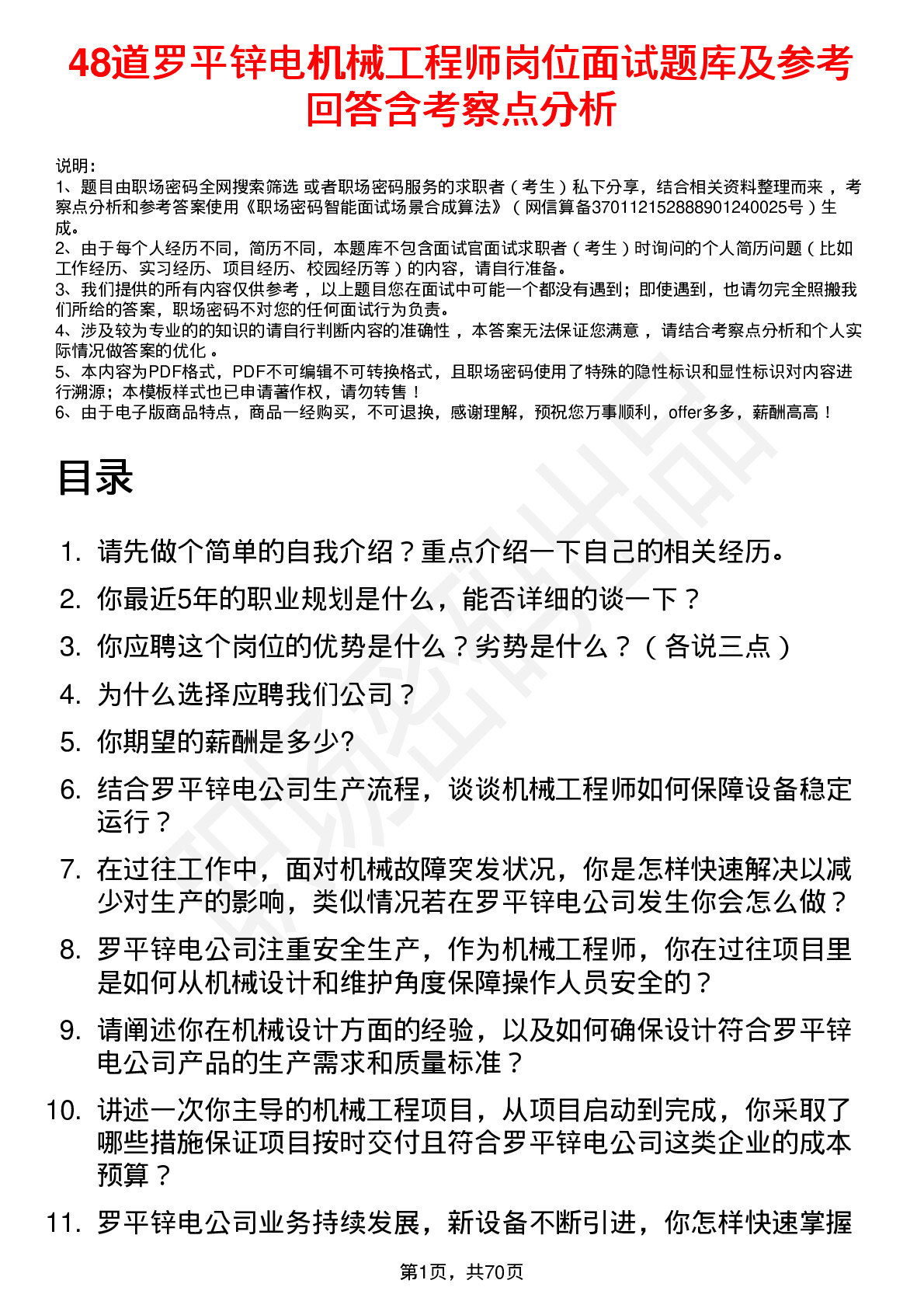 48道罗平锌电机械工程师岗位面试题库及参考回答含考察点分析

说明：
1、题目由职场密码全网搜索筛选 或者职场密码服务的求职者（考生）私下分享，结合相关资料整理而来 ，考察点分析和参考答案使用《职场密码智能面试场景合成算法》（网信算备370112152888901240025号）生成。
2、由于每个人经历不同，简历不同，本题库不包含面试官面试求职者（考生）时询问的个人简历问题（比如工作经历、实习经历、项目经历、校园经历等）的内容，请自行准备。
3、我们提供的所有内容仅供参考 ，以上题目您在面试中可能一个都没有遇到；即使遇到，也请勿完全照搬我们所给的答案，职场密码不对您的任何面试行为负责。
4、涉及较为专业的的知识的请自行判断内容的准确性 ，本答案无法保证您满意 ，请结合考察点分析和个人实际情况做答案的优化 。
5、本内容为PDF格式，PDF不可编辑不可转换格式，且职场密码使用了特殊的隐性标识和显性标识对内容进行溯源；本模板样式也已申请著作权，请勿转售！
6、由于电子版商品特点，商品一经购买，不可退换，感谢理解，预祝您万事顺利，offer多多，薪酬高高！

目录

1. 请先做个简单的自我介绍？重点介绍一下自己的相关经历。
2. 你最近5年的职业规划是什么，能否详细的谈一下？
3. 你应聘这个岗位的优势是什么？劣势是什么？（各说三点）
4. 为什么选择应聘我们公司？
5. 你期望的薪酬是多少?
6. 结合罗平锌电公司生产流程，谈谈机械工程师如何保障设备稳定运行？
7. 在过往工作中，面对机械故障突发状况，你是怎样快速解决以减少对生产的影响，类似情况若在罗平锌电公司发生你会怎么做？
8. 罗平锌电公司注重安全生产，作为机械工程师，你在过往项目里是如何从机械设计和维护角度保障操作人员安全的？
9. 请阐述你在机械设计方面的经验，以及如何确保设计符合罗平锌电公司产品的生产需求和质量标准？
10. 讲述一次你主导的机械工程项目，从项目启动到完成，你采取了哪些措施保证项目按时交付且符合罗平锌电公司这类企业的成本预算？
11. 罗平锌电公司业务持续发展，新设备不断引进，你怎样快速掌握

第1页，共70页